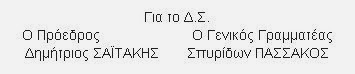 Για το Δ.Σ.

Ο Πρόεδρος
Δημήτριος ΣΑΪΤΑΚΗΣ

Ο Γενικός Γραμματέας
Σπυρίδων ΠΑΣΣΑΚΟΣ